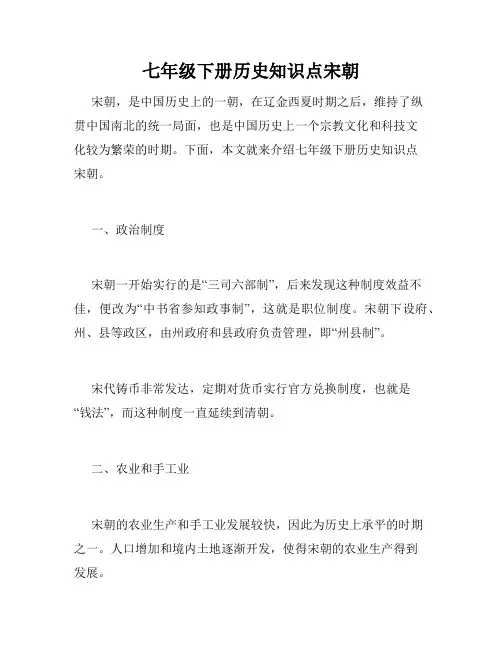 七年级下册历史知识点宋朝

宋朝，是中国历史上的一朝，在辽金西夏时期之后，维持了纵贯中国南北的统一局面，也是中国历史上一个宗教文化和科技文化较为繁荣的时期。下面，本文就来介绍七年级下册历史知识点宋朝。

一、政治制度

宋朝一开始实行的是“三司六部制”，后来发现这种制度效益不佳，便改为“中书省参知政事制”，这就是职位制度。宋朝下设府、州、县等政区，由州政府和县政府负责管理，即“州县制”。

宋代铸币非常发达，定期对货币实行官方兑换制度，也就是“钱法”，而这种制度一直延续到清朝。

二、农业和手工业

宋朝的农业生产和手工业发展较快，因此为历史上承平的时期之一。人口增加和境内土地逐渐开发，使得宋朝的农业生产得到发展。